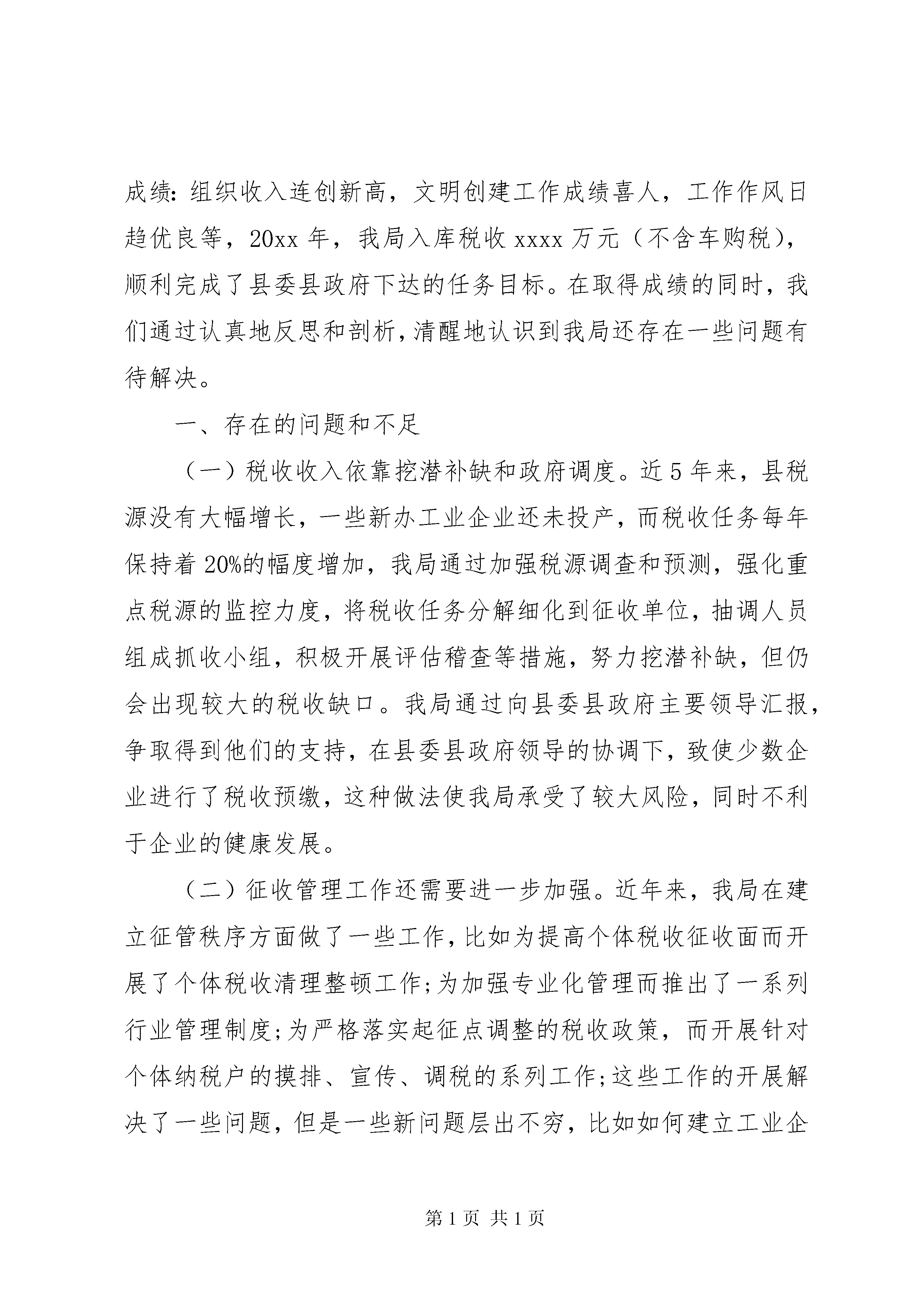 成绩：组织收入连创新高，文明创建工作成绩喜人，工作作风日趋优良等，20xx 年，我局入库税收 xxxx 万元（不含车购税），顺利完成了县委县政府下达的任务目标。在取得成绩的同时，我们通过认真地反思和剖析，清醒地认识到我局还存在一些问题有待解决。

一、存在的问题和不足

（一）税收收入依靠挖潜补缺和政府调度。近 5 年来，县税源没有大幅增长，一些新办工业企业还未投产，而税收任务每年保持着 20%的幅度增加，我局通过加强税源调查和预测，强化重点税源的监控力度，将税收任务分解细化到征收单位，抽调人员组成抓收小组，积极开展评估稽查等措施，努力挖潜补缺，但仍会出现较大的税收缺口。我局通过向县委县政府主要领导汇报，争取得到他们的支持，在县委县政府领导的协调下，致使少数企业进行了税收预缴，这种做法使我局承受了较大风险，同时不利于企业的健康发展。

（二）征收管理工作还需要进一步加强。近年来，我局在建立征管秩序方面做了一些工作，比如为提高个体税收征收面而开展了个体税收清理整顿工作；为加强专业化管理而推出了一系列行业管理制度；为严格落实起征点调整的税收政策，而开展针对个体纳税户的摸排、宣传、调税的系列工作；这些工作的开展解决了一些问题，但是一些新问题层出不穷，比如如何建立工业企

第 1 页 共 1 页